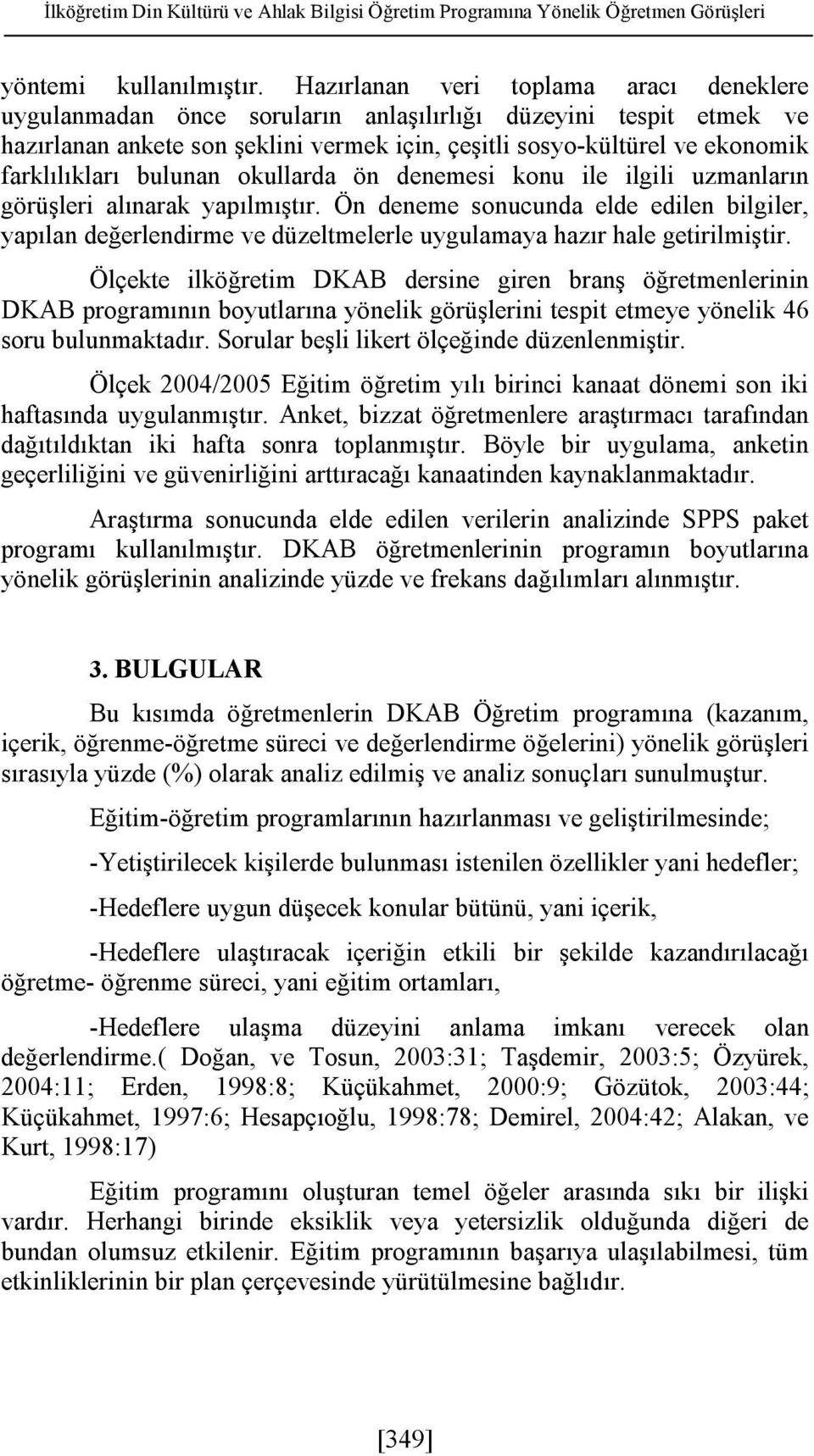 İlköğretim Din Kültürü ve Ahlak Bilgisi Öğretim Programına Yönelik Öğretmen Görüşleri

yöntemi kullanılmıştır. Hazırlanan veri toplama aracı deneklere uygulanmadan önce soruların anlaşılırlığı düzeyini tespit etmek ve hazırlanan ankete son şeklini vermek için, çeşitli sosyo-kültürel ve ekonomik farklılıkları bulunan okullarda ön denemesi konu ile ilgili uzmanların görüşleri alınarak yapılmıştır. Ön deneme sonucunda elde edilen bilgiler, yapılan değerlendirme ve düzeltmelerle uygulamaya hazır hale getirilmiştir.

Ölçekte ilköğretim DKAB dersine giren branş öğretmenlerinin DKAB programının boyutlarına yönelik görüşlerini tespit etmeye yönelik 46 soru bulunmaktadır. Sorular beşli likert ölçeğinde düzenlenmiştir.

Ölçek 2004/2005 Eğitim öğretim yılı birinci kanaat dönemi son iki haftasında uygulanmıştır. Anket, bizzat öğretmenlere araştırmacı tarafından dağıtıldıktan iki hafta sonra toplanmıştır. Böyle bir uygulama, anketin geçerliliğini ve güvenirliğini arttıracağı kanaatinden kaynaklanmaktadır.

Araştırma sonucunda elde edilen verilerin analizinde SPPS paket programı kullanılmıştır. DKAB öğretmenlerinin programın boyutlarına yönelik görüşlerinin analizinde yüzde ve frekans dağılımları alınmıştır.

3. BULGULAR

Bu kısımda öğretmenlerin DKAB Öğretim programına (kazanım, içerik, öğrenme-öğretme süreci ve değerlendirme öğelerini) yönelik görüşleri sırasıyla yüzde (%) olarak analiz edilmiş ve analiz sonuçları sunulmuştur.

Eğitim-öğretim programlarının hazırlanması ve geliştirilmesinde;

-Yetiştirilecek kişilerde bulunması istenilen özellikler yani hedefler;

-Hedeflere uygun düşecek konular bütünü, yani içerik,

-Hedeflere ulaştıracak içeriğin etkili bir şekilde kazandırılacağı öğretme- öğrenme süreci, yani eğitim ortamları,

-Hedeflere ulaşma düzeyini anlama imkanı verecek olan değerlendirme.( Doğan, ve Tosun, 2003:31; Taşdemir, 2003:5; Özyürek, 2004:11; Erden, 1998:8; Küçükahmet, 2000:9; Gözütok, 2003:44; Küçükahmet, 1997:6; Hesapçıoğlu, 1998:78; Demirel, 2004:42; Alakan, ve Kurt, 1998:17)

Eğitim programını oluşturan temel öğeler arasında sıkı bir ilişki vardır. Herhangi birinde eksiklik veya yetersizlik olduğunda diğeri de bundan olumsuz etkilenir. Eğitim programının başarıya ulaşılabilmesi, tüm etkinliklerinin bir plan çerçevesinde yürütülmesine bağlıdır.

[349]